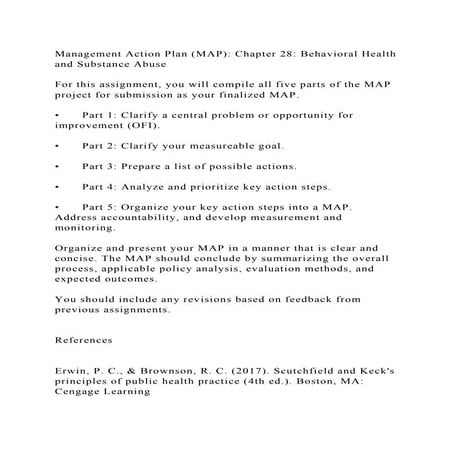 Management Action Plan (MAP): Chapter 28: Behavioral Health and Substance Abuse

For this assignment, you will compile all five parts of the MAP project for submission as your finalized MAP.

• Part 1: Clarify a central problem or opportunity for improvement (OFI).

• Part 2: Clarify your measureable goal.

• Part 3: Prepare a list of possible actions.

• Part 4: Analyze and prioritize key action steps.

• Part 5: Organize your key action steps into a MAP. Address accountability, and develop measurement and monitoring.

Organize and present your MAP in a manner that is clear and concise. The MAP should conclude by summarizing the overall process, applicable policy analysis, evaluation methods, and expected outcomes.

You should include any revisions based on feedback from previous assignments.

References

Erwin, P. C., & Brownson, R. C. (2017). Scutchfield and Keck's principles of public health practice (4th ed.). Boston, MA: Cengage Learning